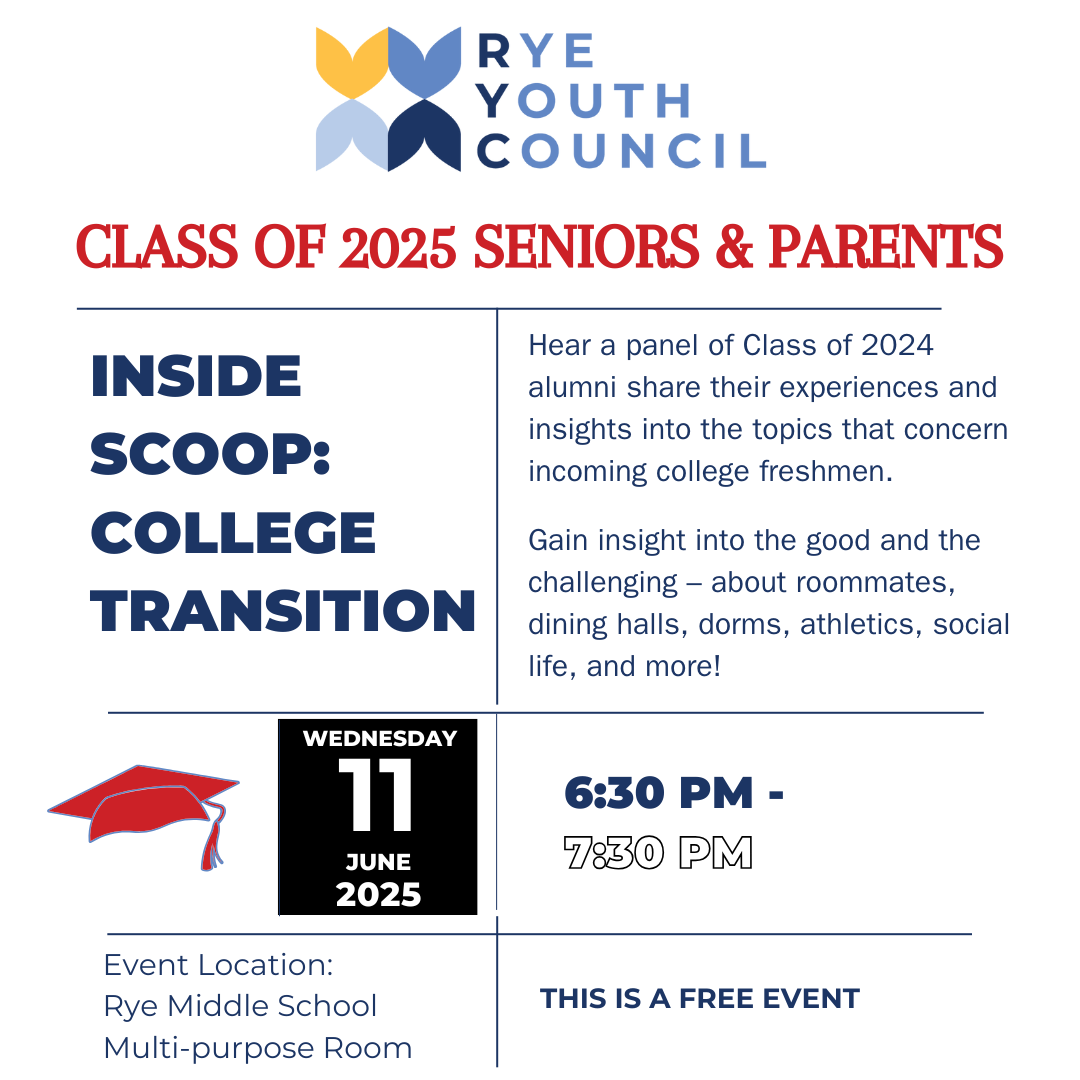 RYE
YOUTH
COUNCIL

CLASS OF 2025 SENIORS & PARENTS

INSIDE SCOOP: COLLEGE TRANSITION

Hear a panel of Class of 2024 alumni share their experiences and insights into the topics that concern incoming college freshmen.

Gain insight into the good and the challenging – about roommates, dining halls, dorms, athletics, social life, and more!

WEDNESDAY
11
JUNE
2025

6:30 PM - 7:30 PM

Event Location:
Rye Middle School
Multi-purpose Room

THIS IS A FREE EVENT